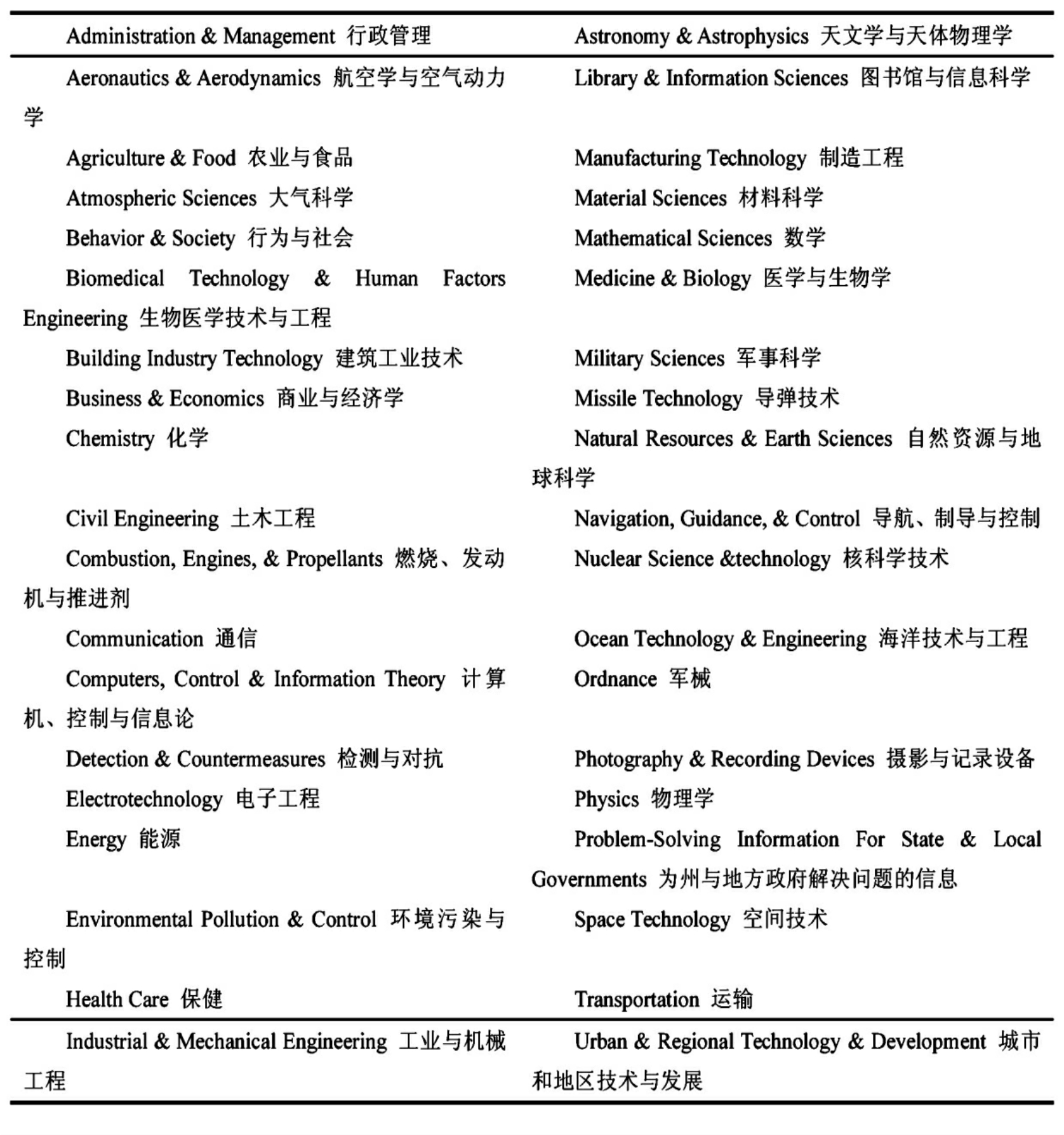 | Administration & Management 行政管理 | Astronomy & Astrophysics 天文学与天体物理学 |
|---|---|
| Aeronautics & Aerodynamics 航空学与空气动力学 | Library & Information Sciences 图书馆与信息科学 |
| Agriculture & Food 农业与食品 | Manufacturing Technology 制造工程 |
| Atmospheric Sciences 大气科学 | Material Sciences 材料科学 |
| Behavior & Society 行为与社会 | Mathematical Sciences 数学 |
| Biomedical Technology & Human Factors Engineering 生物医学技术与工程 | Medicine & Biology 医学与生物学 |
| Building Industry Technology 建筑工业技术 | Military Sciences 军事科学 |
| Business & Economics 商业与经济学 | Missile Technology 导弹技术 |
| Chemistry 化学 | Natural Resources & Earth Sciences 自然资源与地球科学 |
| Civil Engineering 土木工程 | Navigation, Guidance, & Control 导航、制导与控制 |
| Combustion, Engines, & Propellants 燃烧、发动机与推进剂 | Nuclear Science &technology 核科学技术 |
| Communication 通信 | Ocean Technology & Engineering 海洋技术与工程 |
| Computers, Control & Information Theory 计算机、控制与信息论 | Ordnance 军械 |
| Detection & Countermeasures 检测与对抗 | Photography & Recording Devices 摄影与记录设备 |
| Electrotechnology 电子工程 | Physics 物理学 |
| Energy 能源 | Problem-Solving Information For State & Local Governments 为州与地方政府解决问题的信息 |
| Environmental Pollution & Control 环境污染与控制 | Space Technology 空间技术 |
| Health Care 保健 | Transportation 运输 |
| Industrial & Mechanical Engineering 工业与机械工程 | Urban & Regional Technology & Development 城市和地区技术与发展 |